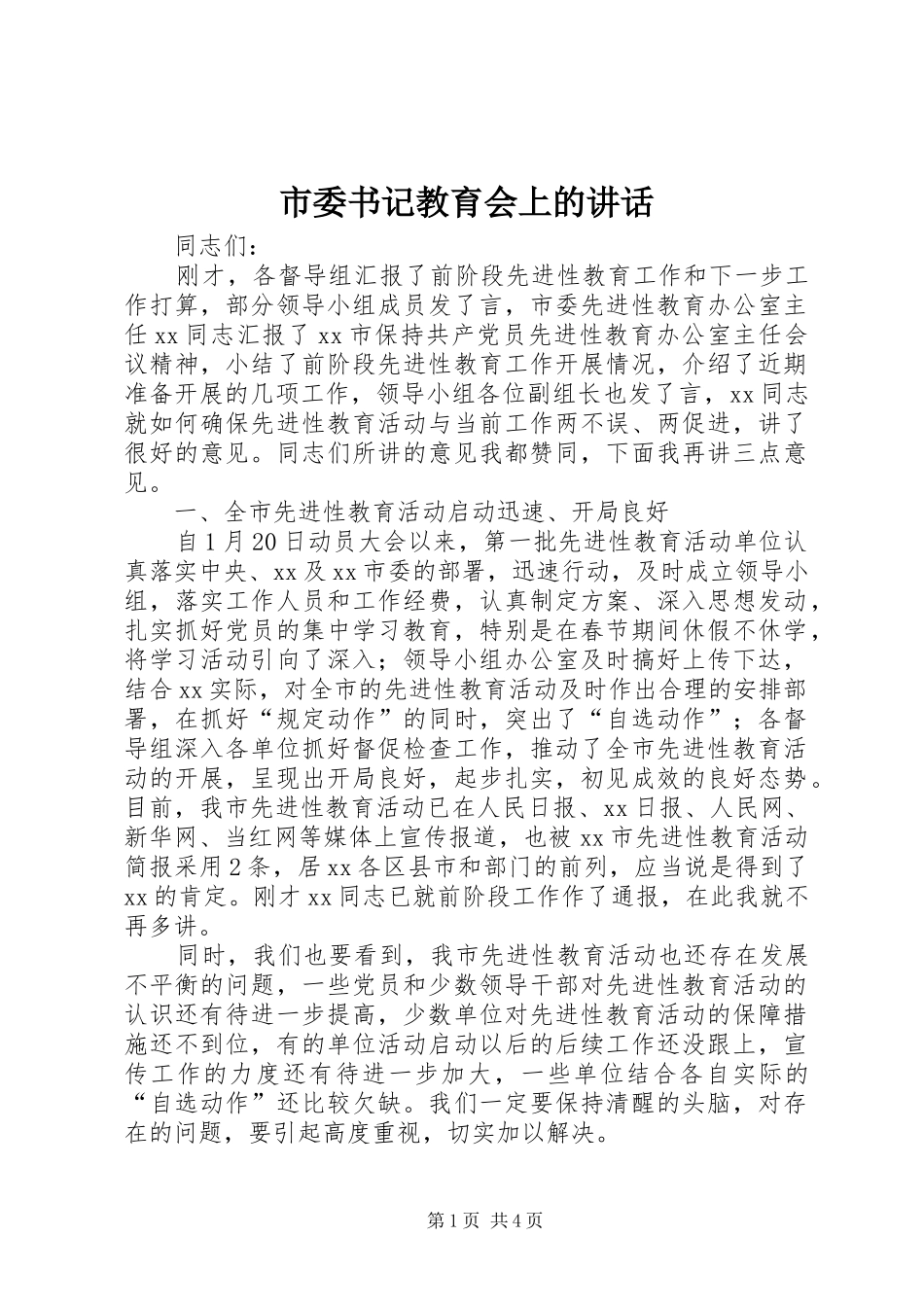 市委书记教育会上的讲话

同志们：

刚才，各督导组汇报了前阶段先进性教育工作和下一步工作打算，部分领导小组成员发了言，市委先进性教育办公室主任xx同志汇报了xx市保持共产党员先进性教育办公室主任会议精神，小结了前阶段先进性教育工作开展情况，介绍了近期准备开展的几项工作，领导小组各位副组长也发了言，xx同志就如何确保先进性教育活动与当前工作两不误、两促进，讲了很好的意见。同志们所讲的意见我都赞同，下面我再讲三点意见。

一、全市先进性教育活动启动迅速、开局良好

自1月20日动员大会以来，第一批先进性教育活动单位认真落实中央、xx及xx市委的部署，迅速行动，及时成立领导小组，落实工作人员和工作经费，认真制定方案、深入思想发动，扎实抓好党员的集中学习教育，特别是在春节期间休假不休学，将学习活动引向了深入；领导小组办公室及时搞好上传下达，结合xx实际，对全市的先进性教育活动及时作出合理的安排部署，在抓好“规定动作”的同时，突出了“自选动作”；各督导组深入各单位抓好督促检查工作，推动了全市先进性教育活动的开展，呈现出开局良好，起步扎实，初见成效的良好态势。目前，我市先进性教育活动已在人民日报、xx日报、人民网、新华网、当红网等媒体上宣传报道，也被xx市先进性教育活动简报采用2条，居xx各区县市和部门的前列，应当说是得到了xx的肯定。刚才xx同志已就前阶段工作作了通报，在此我就不再多讲。

同时，我们也要看到，我市先进性教育活动也还存在发展不平衡的问题，一些党员和少数领导干部对先进性教育活动的认识还有待进一步提高，少数单位对先进性教育活动的保障措施还不到位，有的单位活动启动以后的后续工作还没跟上，宣传工作的力度还有待进一步加大，一些单位结合各自实际的“自选动作”还比较欠缺。我们一定要保持清醒的头脑，对存在的问题，要引起高度重视，切实加以解决。

第1页 共4页